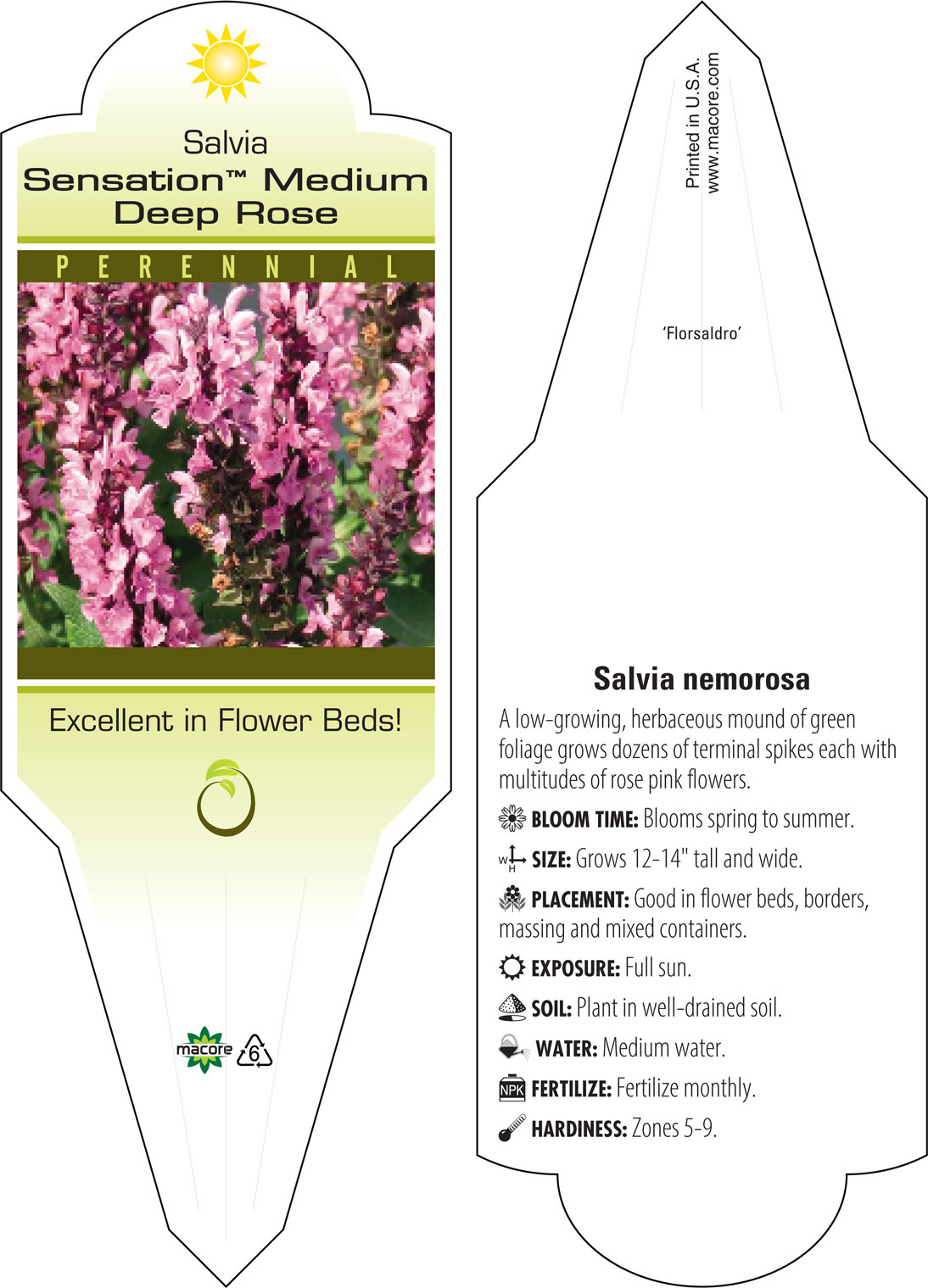 Salvia
Sensation™ Medium Deep Rose

PERENNIAL

Excellent in Flower Beds!

macore 6

Printed in U.S.A.
www.macore.com

'Florsaldro'

Salvia nemorosa

A low-growing, herbaceous mound of green foliage grows dozens of terminal spikes each with multitudes of rose pink flowers.

BLOOM TIME: Blooms spring to summer.

W H SIZE: Grows 12-14" tall and wide.

PLACEMENT: Good in flower beds, borders, massing and mixed containers.

EXPOSURE: Full sun.

SOIL: Plant in well-drained soil.

WATER: Medium water.

NPK FERTILIZE: Fertilize monthly.

HARDINESS: Zones 5-9.